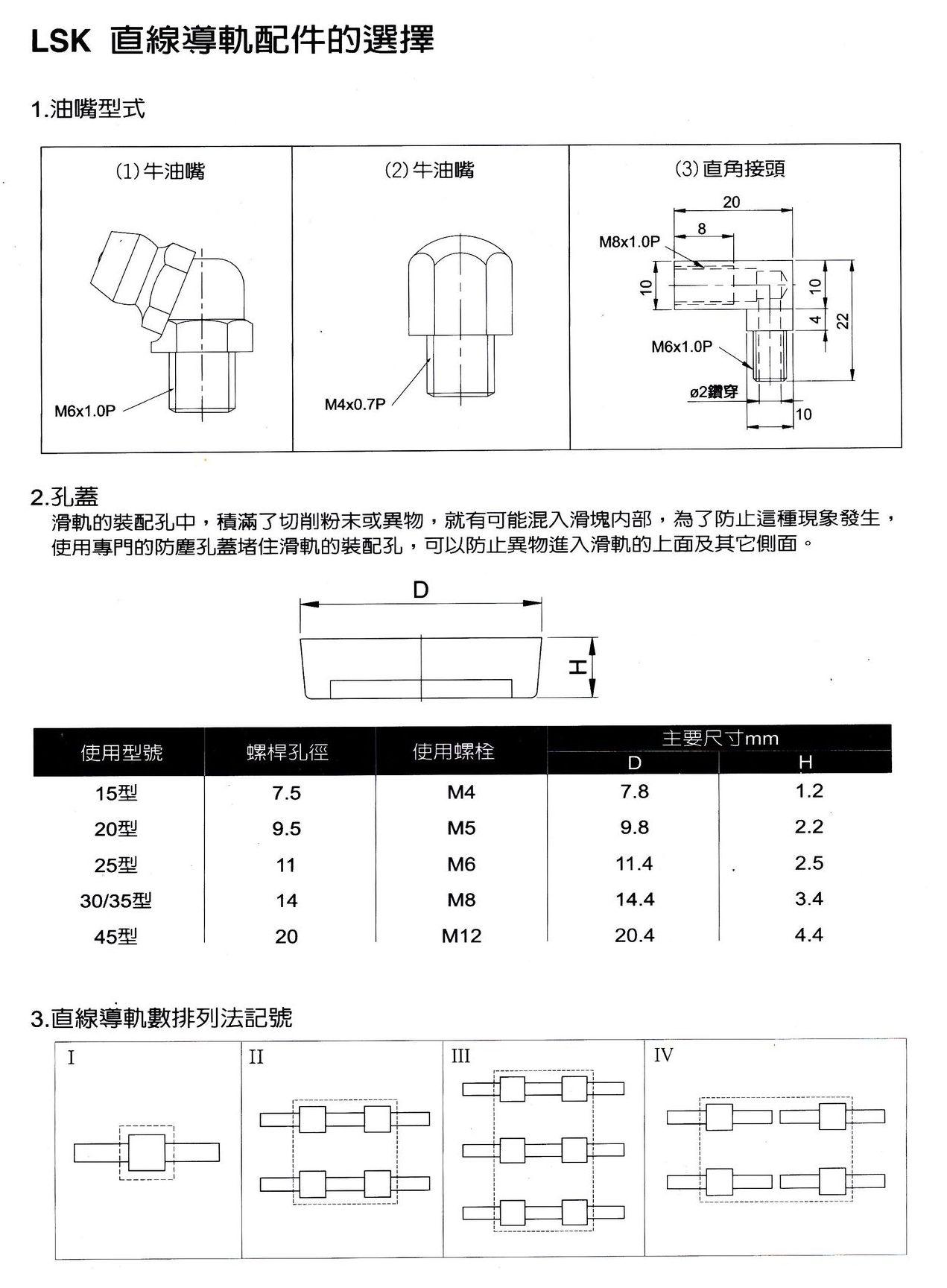 LSK 直線導軌配件的選擇

1.油嘴型式

(1)牛油嘴

M6x1.0P

(2)牛油嘴

M4x0.7P

(3)直角接頭

20

8

M8x1.0P

10

10

4

22

M6x1.0P

ø2鑽穿

10

2.孔蓋
滑軌的裝配孔中，積滿了切削粉末或異物，就有可能混入滑塊內部，為了防止這種現象發生，使用專門的防塵孔蓋堵住滑軌的裝配孔，可以防止異物進入滑軌的上面及其它側面。

D

H

| 使用型號 | 螺桿孔徑 | 使用螺栓 | 主要尺寸mm D | 主要尺寸mm H |
|---|---|---|---|---|
| 15型 | 7.5 | M4 | 7.8 | 1.2 |
| 20型 | 9.5 | M5 | 9.8 | 2.2 |
| 25型 | 11 | M6 | 11.4 | 2.5 |
| 30/35型 | 14 | M8 | 14.4 | 3.4 |
| 45型 | 20 | M12 | 20.4 | 4.4 |

3.直線導軌數排列法記號

I

II

III

IV